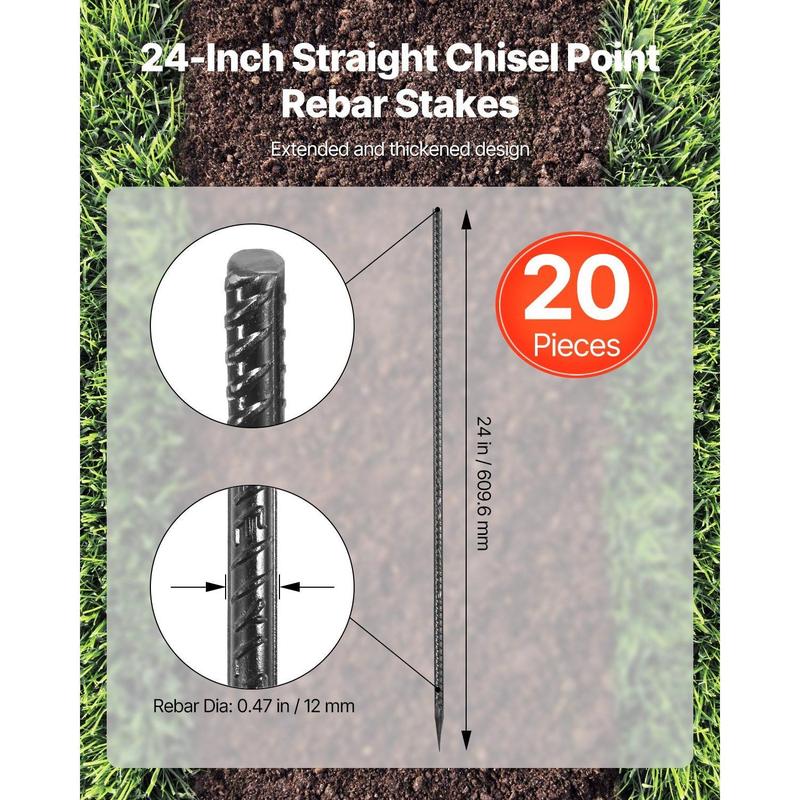 24-Inch Straight Chisel Point Rebar Stakes

Extended and thickened design

20
Pieces

24 in / 609.6 mm

Rebar Dia: 0.47 in / 12 mm